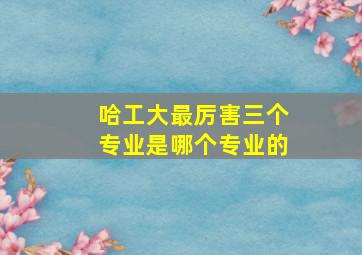 哈工大最厉害三个专业是哪个专业的